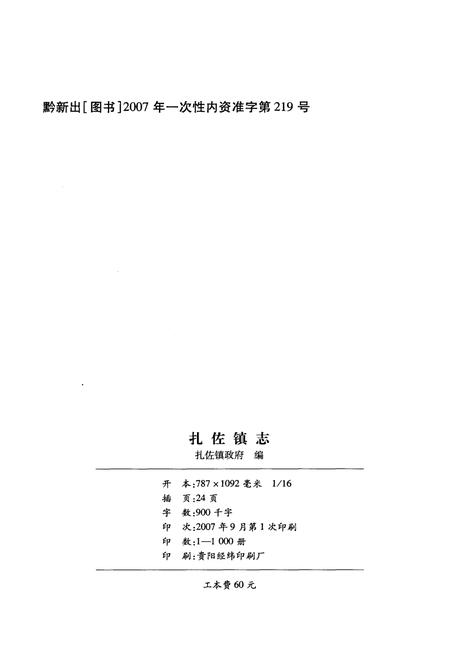 黔新出[图书]2007年一次性内资准字第219号

扎佐镇志

扎佐镇政府 编

开 本:787×1092毫米 1/16
插 页:24页
字 数:900千字
印 次:2007年9月第1次印刷
印 数:1—1 000册
印 刷:贵阳经纬印刷厂

工本费60元